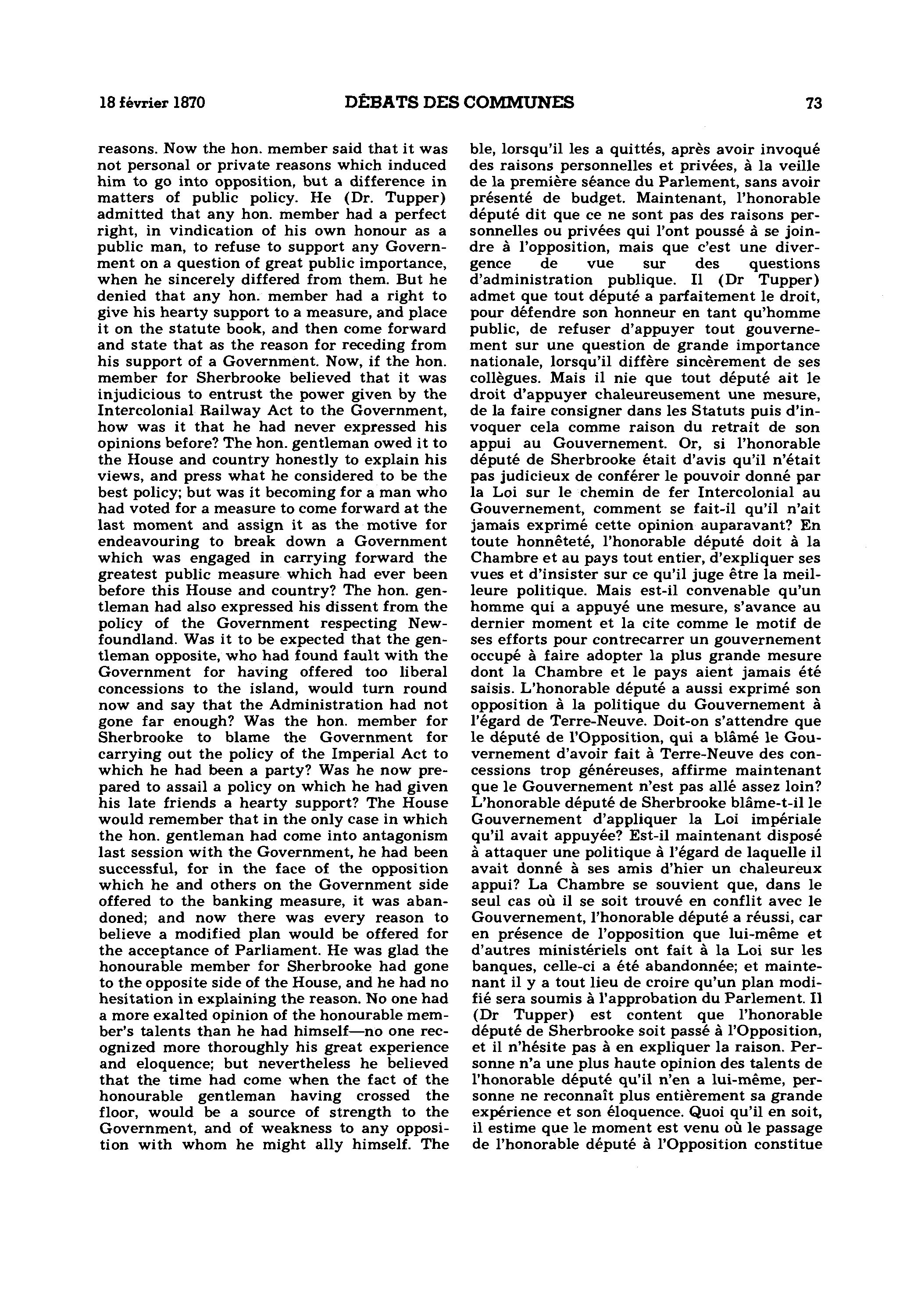 18 février 1870 DÉBATS DES COMMUNES 73

reasons. Now the hon. member said that it was not personal or private reasons which induced him to go into opposition, but a difference in matters of public policy. He (Dr. Tupper) admitted that any hon. member had a perfect right, in vindication of his own honour as a public man, to refuse to support any Government on a question of great public importance, when he sincerely differed from them. But he denied that any hon. member had a right to give his hearty support to a measure, and place it on the statute book, and then come forward and state that as the reason for receding from his support of a Government. Now, if the hon. member for Sherbrooke believed that it was injudicious to entrust the power given by the Intercolonial Railway Act to the Government, how was it that he had never expressed his opinions before? The hon. gentleman owed it to the House and country honestly to explain his views, and press what he considered to be the best policy; but was it becoming for a man who had voted for a measure to come forward at the last moment and assign it as the motive for endeavouring to break down a Government which was engaged in carrying forward the greatest public measure which had ever been before this House and country? The hon. gentleman had also expressed his dissent from the policy of the Government respecting Newfoundland. Was it to be expected that the gentleman opposite, who had found fault with the Government for having offered too liberal concessions to the island, would turn round now and say that the Administration had not gone far enough? Was the hon. member for Sherbrooke to blame the Government for carrying out the policy of the Imperial Act to which he had been a party? Was he now prepared to assail a policy on which he had given his late friends a hearty support? The House would remember that in the only case in which the hon. gentleman had come into antagonism last session with the Government, he had been successful, for in the face of the opposition which he and others on the Government side offered to the banking measure, it was abandoned; and now there was every reason to believe a modified plan would be offered for the acceptance of Parliament. He was glad the honourable member for Sherbrooke had gone to the opposite side of the House, and he had no hesitation in explaining the reason. No one had a more exalted opinion of the honourable member's talents than he had himself—no one recognized more thoroughly his great experience and eloquence; but nevertheless he believed that the time had come when the fact of the honourable gentleman having crossed the floor, would be a source of strength to the Government, and of weakness to any opposition with whom he might ally himself. The

ble, lorsqu'il les a quittés, après avoir invoqué des raisons personnelles et privées, à la veille de la première séance du Parlement, sans avoir présenté de budget. Maintenant, l'honorable député dit que ce ne sont pas des raisons personnelles ou privées qui l'ont poussé à se joindre à l'opposition, mais que c'est une divergence de vue sur des questions d'administration publique. Il (Dr Tupper) admet que tout député a parfaitement le droit, pour défendre son honneur en tant qu'homme public, de refuser d'appuyer tout gouvernement sur une question de grande importance nationale, lorsqu'il diffère sincèrement de ses collègues. Mais il nie que tout député ait le droit d'appuyer chaleureusement une mesure, de la faire consigner dans les Statuts puis d'invoquer cela comme raison du retrait de son appui au Gouvernement. Or, si l'honorable député de Sherbrooke était d'avis qu'il n'était pas judicieux de conférer le pouvoir donné par la Loi sur le chemin de fer Intercolonial au Gouvernement, comment se fait-il qu'il n'ait jamais exprimé cette opinion auparavant? En toute honnêteté, l'honorable député doit à la Chambre et au pays tout entier, d'expliquer ses vues et d'insister sur ce qu'il juge être la meilleure politique. Mais est-il convenable qu'un homme qui a appuyé une mesure, s'avance au dernier moment et la cite comme le motif de ses efforts pour contrecarrer un gouvernement occupé à faire adopter la plus grande mesure dont la Chambre et le pays aient jamais été saisis. L'honorable député a aussi exprimé son opposition à la politique du Gouvernement à l'égard de Terre-Neuve. Doit-on s'attendre que le député de l'Opposition, qui a blâmé le Gouvernement d'avoir fait à Terre-Neuve des concessions trop généreuses, affirme maintenant que le Gouvernement n'est pas allé assez loin? L'honorable député de Sherbrooke blâme-t-il le Gouvernement d'appliquer la Loi impériale qu'il avait appuyée? Est-il maintenant disposé à attaquer une politique à l'égard de laquelle il avait donné à ses amis d'hier un chaleureux appui? La Chambre se souvient que, dans le seul cas où il se soit trouvé en conflit avec le Gouvernement, l'honorable député a réussi, car en présence de l'opposition que lui-même et d'autres ministériels ont fait à la Loi sur les banques, celle-ci a été abandonnée; et maintenant il y a tout lieu de croire qu'un plan modifié sera soumis à l'approbation du Parlement. Il (Dr Tupper) est content que l'honorable député de Sherbrooke soit passé à l'Opposition, et il n'hésite pas à en expliquer la raison. Personne n'a une plus haute opinion des talents de l'honorable député qu'il n'en a lui-même, personne ne reconnaît plus entièrement sa grande expérience et son éloquence. Quoi qu'il en soit, il estime que le moment est venu où le passage de l'honorable député à l'Opposition constitue